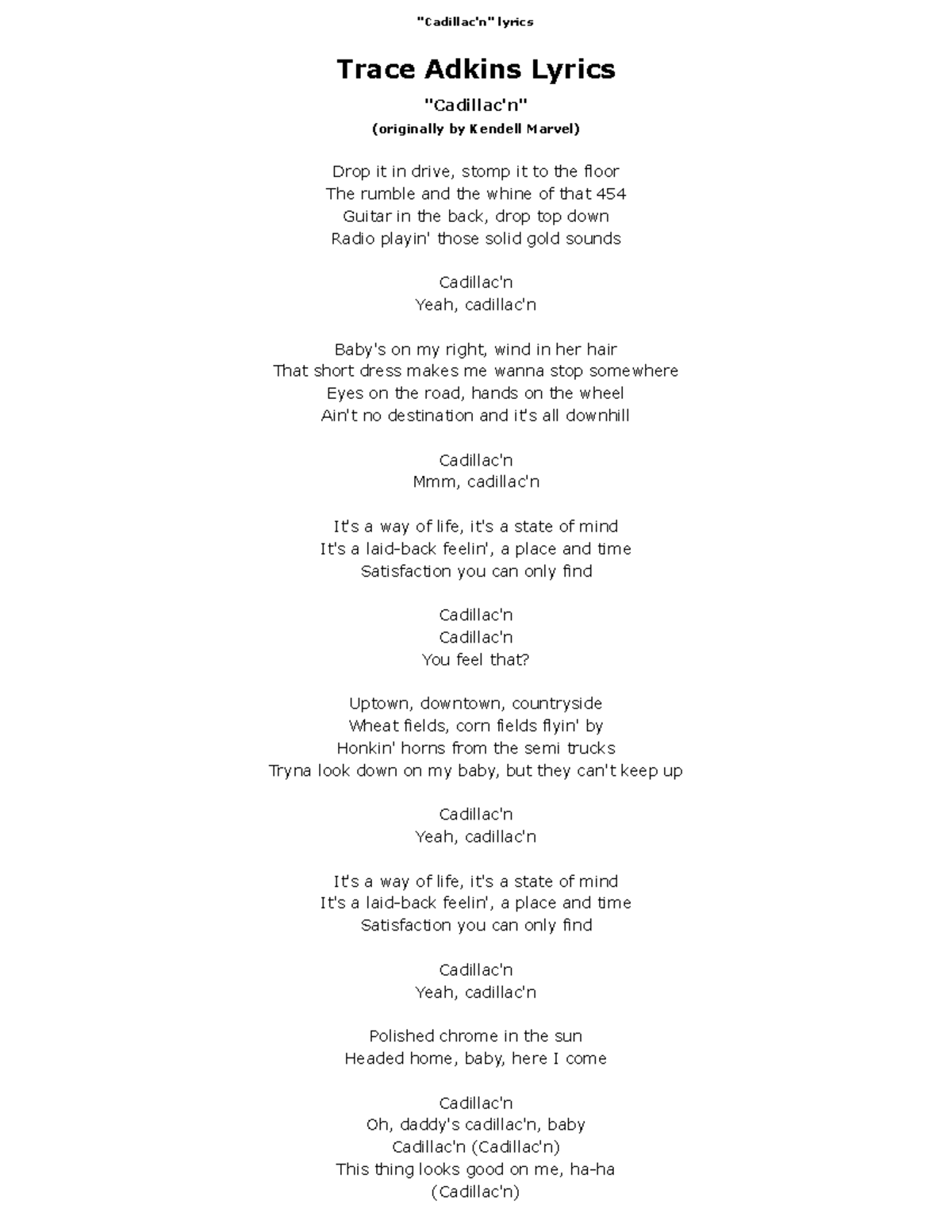 "Cadillac'n" lyrics

Trace Adkins Lyrics

"Cadillac'n"
(originally by Kendell Marvel)

Drop it in drive, stomp it to the floor
The rumble and the whine of that 454
Guitar in the back, drop top down
Radio playin' those solid gold sounds

Cadillac'n
Yeah, cadillac'n

Baby's on my right, wind in her hair
That short dress makes me wanna stop somewhere
Eyes on the road, hands on the wheel
Ain't no destination and it's all downhill

Cadillac'n
Mmm, cadillac'n

It's a way of life, it's a state of mind
It's a laid-back feelin', a place and time
Satisfaction you can only find

Cadillac'n
Cadillac'n
You feel that?

Uptown, downtown, countryside
Wheat fields, corn fields flyin' by
Honkin' horns from the semi trucks
Tryna look down on my baby, but they can't keep up

Cadillac'n
Yeah, cadillac'n

It's a way of life, it's a state of mind
It's a laid-back feelin', a place and time
Satisfaction you can only find

Cadillac'n
Yeah, cadillac'n

Polished chrome in the sun
Headed home, baby, here I come

Cadillac'n
Oh, daddy's cadillac'n, baby
Cadillac'n (Cadillac'n)
This thing looks good on me, ha-ha
(Cadillac'n)